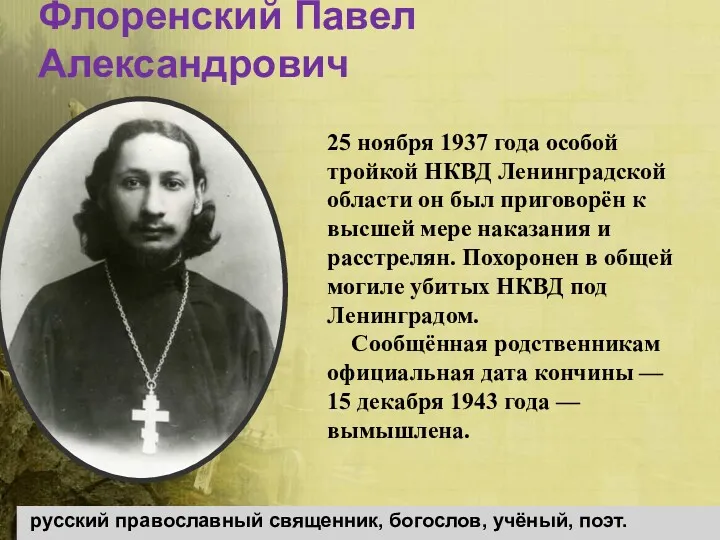 Флоренский Павел Александрович

25 ноября 1937 года особой тройкой НКВД Ленинградской области он был приговорён к высшей мере наказания и расстрелян. Похоронен в общей могиле убитых НКВД под Ленинградом.

Сообщённая родственникам официальная дата кончины — 15 декабря 1943 года — вымышлена.

русский православный священник, богослов, учёный, поэт.